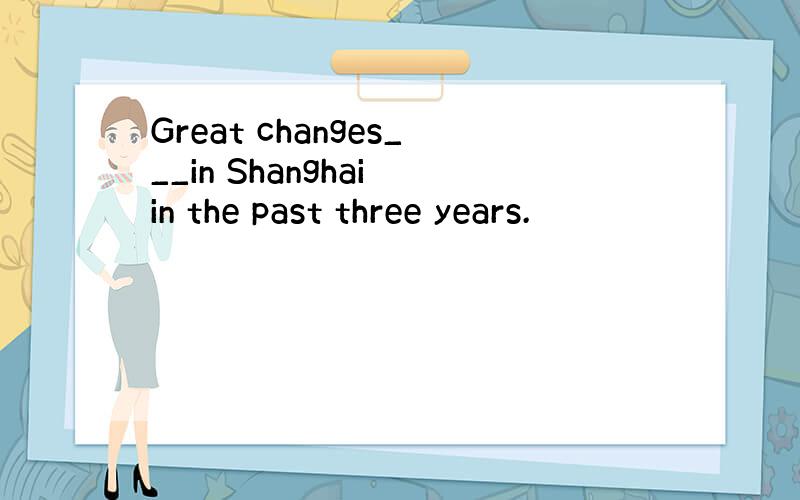 Great changes___in Shanghai in the past three years.